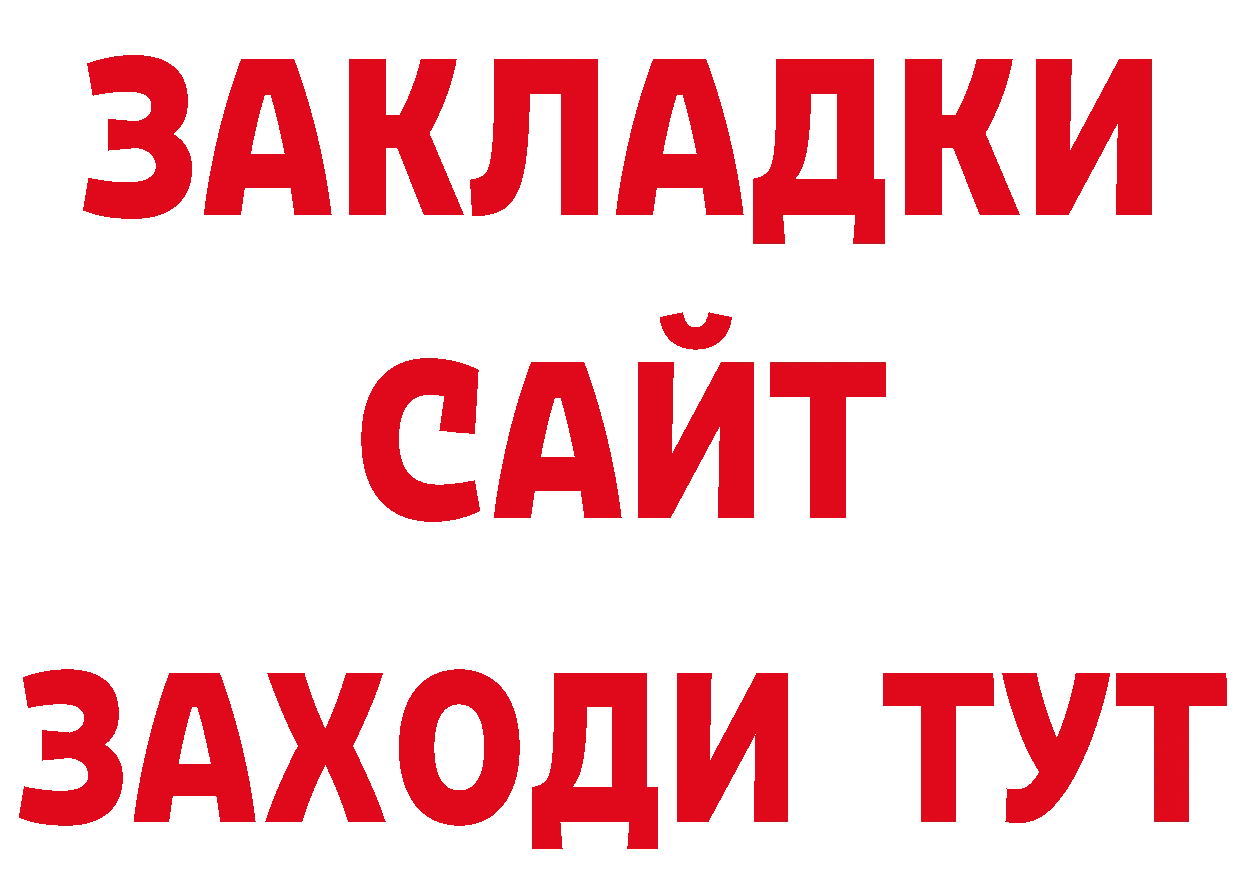 ЗАКЛАДКИ
САЙТ
ЗАХОДИ ТУТ